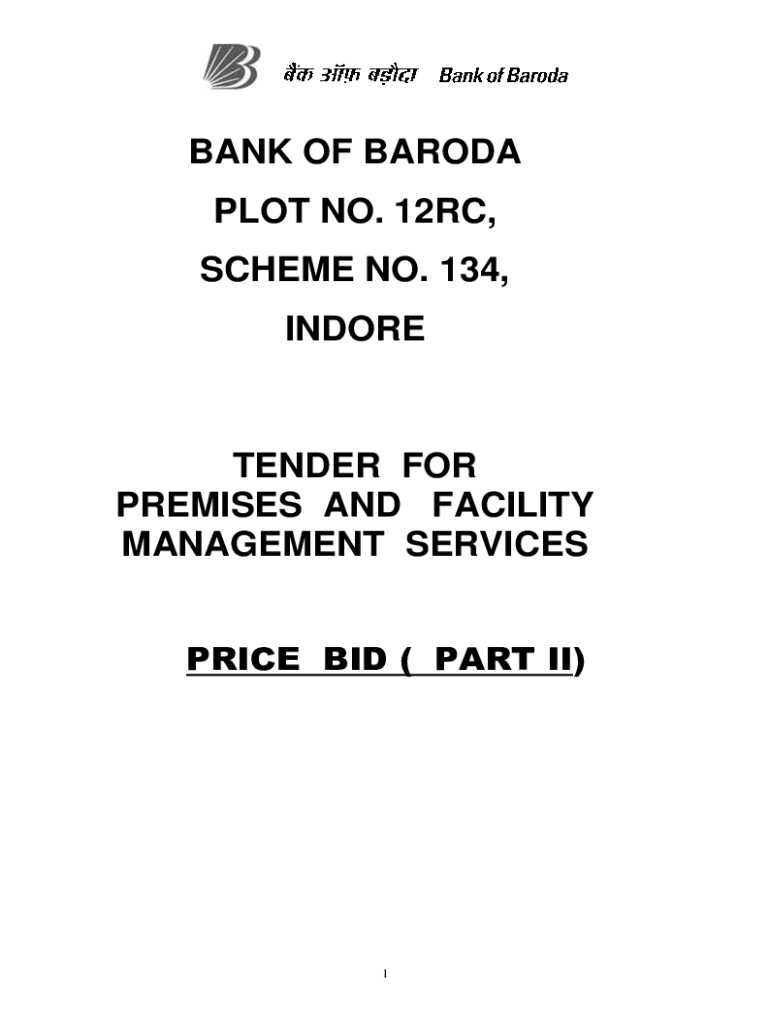 बैंक ऑफ़ बड़ौदा Bank of Baroda

BANK OF BARODA

PLOT NO. 12RC,

SCHEME NO. 134,

INDORE

TENDER FOR PREMISES AND FACILITY MANAGEMENT SERVICES

PRICE BID ( PART II)

1